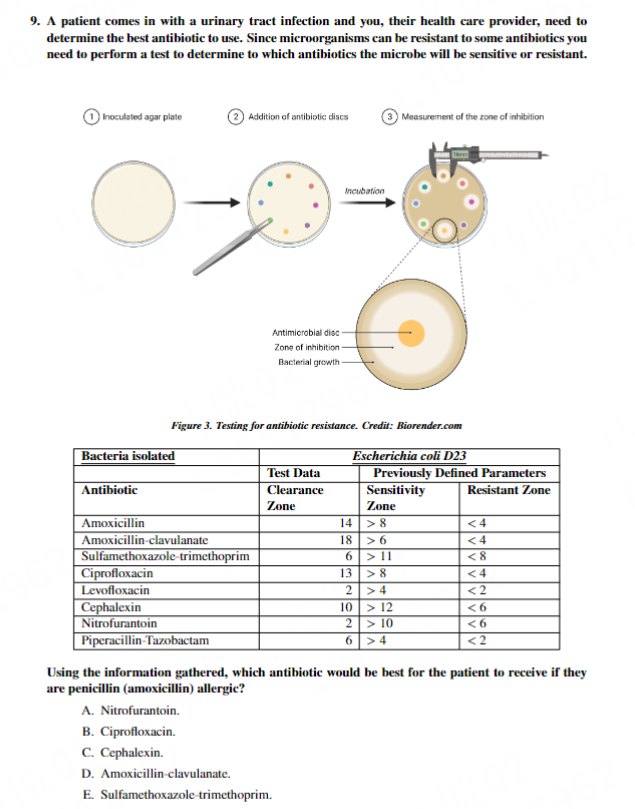 9. A patient comes in with a urinary tract infection and you, their health care provider, need to determine the best antibiotic to use. Since microorganisms can be resistant to some antibiotics you need to perform a test to determine to which antibiotics the microbe will be sensitive or resistant.

1 Inoculated agar plate

2 Addition of antibiotic discs

3 Measurement of the zone of inhibition

Incubation

Antimicrobial disc

Zone of inhibition

Bacterial growth

Figure 3. Testing for antibiotic resistance. Credit: Biorender.com

| Bacteria isolated | Escherichia coli D23 | | |
|---|---|---|---|
| | Test Data | Previously Defined Parameters | |
| Antibiotic | Clearance Zone | Sensitivity Zone | Resistant Zone |
| Amoxicillin | 14 | > 8 | < 4 |
| Amoxicillin-clavulanate | 18 | > 6 | < 4 |
| Sulfamethoxazole-trimethoprim | 6 | > 11 | < 8 |
| Ciprofloxacin | 13 | > 8 | < 4 |
| Levofloxacin | 2 | > 4 | < 2 |
| Cephalexin | 10 | > 12 | < 6 |
| Nitrofurantoin | 2 | > 10 | < 6 |
| Piperacillin-Tazobactam | 6 | > 4 | < 2 |

Using the information gathered, which antibiotic would be best for the patient to receive if they are penicillin (amoxicillin) allergic?

A. Nitrofurantoin.
B. Ciprofloxacin.
C. Cephalexin.
D. Amoxicillin-clavulanate.
E. Sulfamethoxazole-trimethoprim.